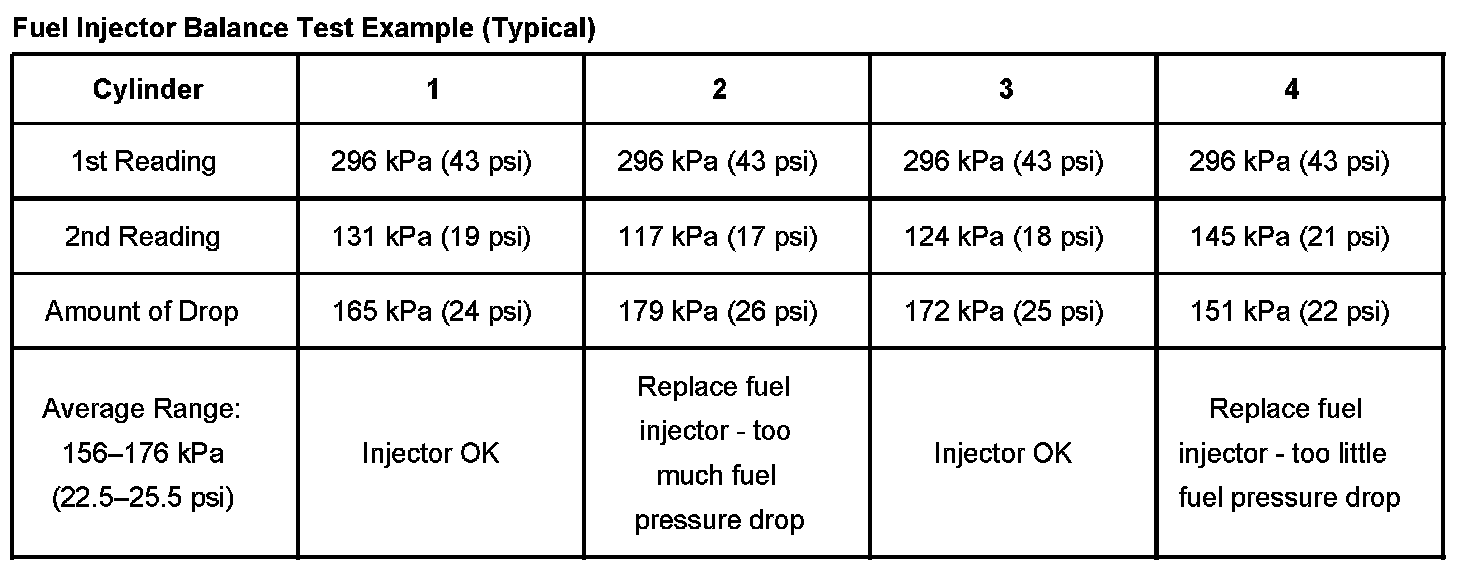 Fuel Injector Balance Test Example (Typical)

| Cylinder | 1 | 2 | 3 | 4 |
|---|---|---|---|---|
| 1st Reading | 296 kPa (43 psi) | 296 kPa (43 psi) | 296 kPa (43 psi) | 296 kPa (43 psi) |
| 2nd Reading | 131 kPa (19 psi) | 117 kPa (17 psi) | 124 kPa (18 psi) | 145 kPa (21 psi) |
| Amount of Drop | 165 kPa (24 psi) | 179 kPa (26 psi) | 172 kPa (25 psi) | 151 kPa (22 psi) |
| Average Range: 156–176 kPa (22.5–25.5 psi) | Injector OK | Replace fuel injector - too much fuel pressure drop | Injector OK | Replace fuel injector - too little fuel pressure drop |